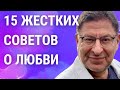 15 ЖЕСТКИХ
СОВЕТОВ
О ЛЮБВИ